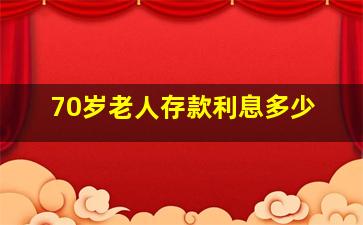 70岁老人存款利息多少